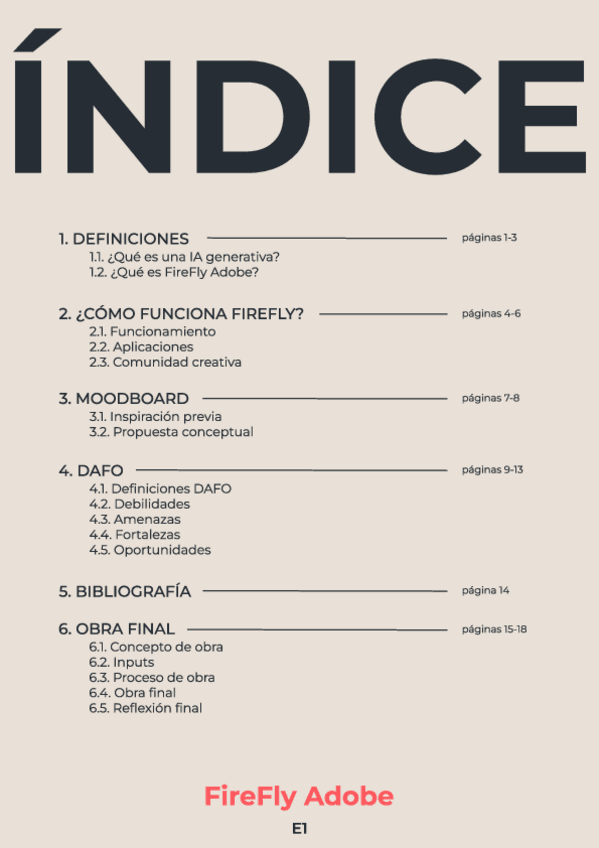 ÍNDICE

1. DEFINICIONES páginas 1-3
1.1. ¿Qué es una IA generativa?
1.2. ¿Qué es FireFly Adobe?

2. ¿CÓMO FUNCIONA FIREFLY? páginas 4-6
2.1. Funcionamiento
2.2. Aplicaciones
2.3. Comunidad creativa

3. MOODBOARD páginas 7-8
3.1. Inspiración previa
3.2. Propuesta conceptual

4. DAFO páginas 9-13
4.1. Definiciones DAFO
4.2. Debilidades
4.3. Amenazas
4.4. Fortalezas
4.5. Oportunidades

5. BIBLIOGRAFÍA página 14

6. OBRA FINAL páginas 15-18
6.1. Concepto de obra
6.2. Inputs
6.3. Proceso de obra
6.4. Obra final
6.5. Reflexión final

FireFly Adobe

E1